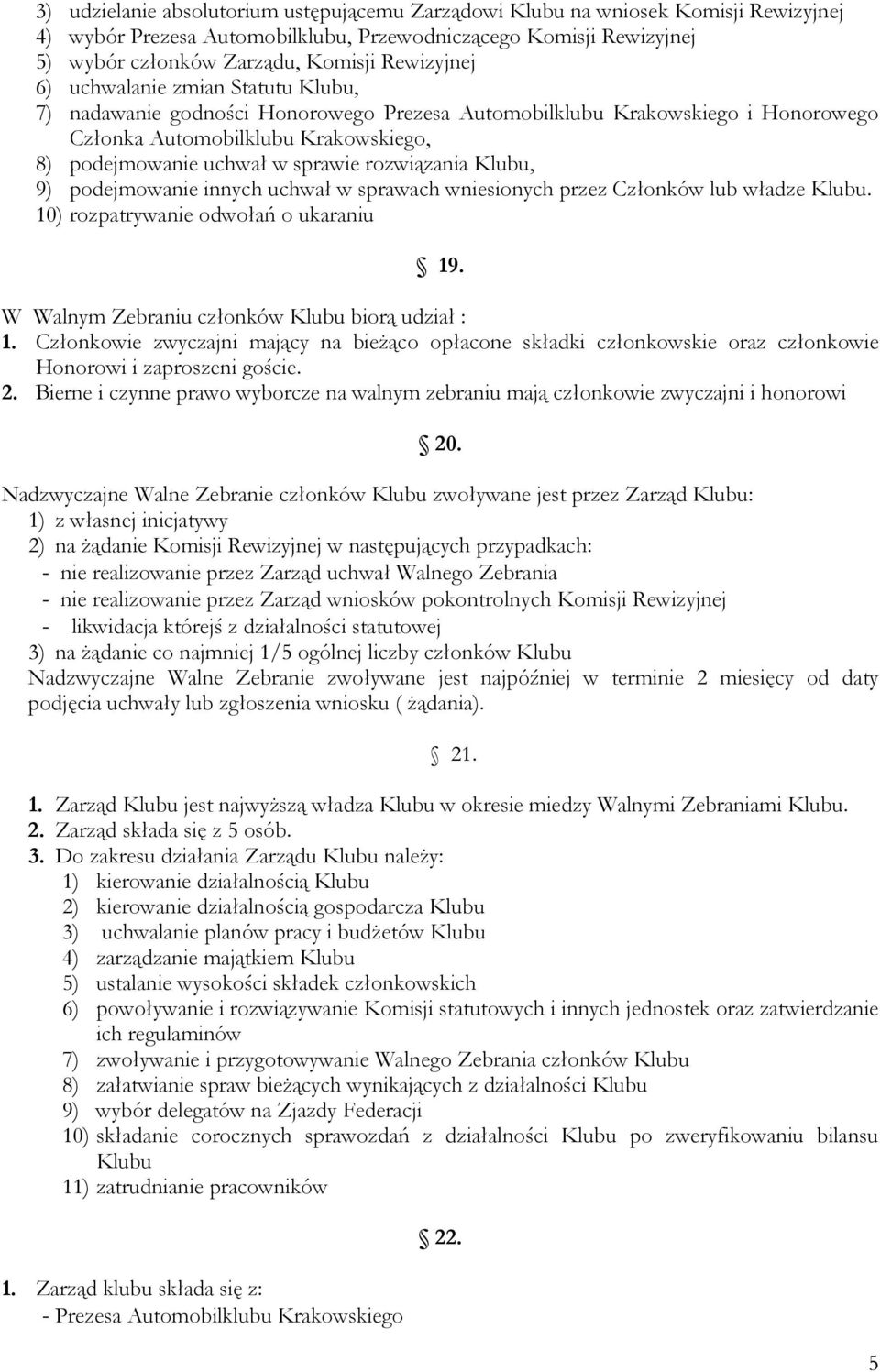 3) udzielanie absolutorium ustępującemu Zarządowi Klubu na wniosek Komisji Rewizyjnej
4) wybór Prezesa Automobilklubu, Przewodniczącego Komisji Rewizyjnej
5) wybór członków Zarządu, Komisji Rewizyjnej
6) uchwalanie zmian Statutu Klubu,
7) nadawanie godności Honorowego Prezesa Automobilklubu Krakowskiego i Honorowego Członka Automobilklubu Krakowskiego,
8) podejmowanie uchwał w sprawie rozwiązania Klubu,
9) podejmowanie innych uchwał w sprawach wniesionych przez Członków lub władze Klubu.
10) rozpatrywanie odwołań o ukaraniu

§ 19.

W Walnym Zebraniu członków Klubu biorą udział :
1. Członkowie zwyczajni mający na bieżąco opłacone składki członkowskie oraz członkowie Honorowi i zaproszeni goście.
2. Bierne i czynne prawo wyborcze na walnym zebraniu mają członkowie zwyczajni i honorowi

§ 20.

Nadzwyczajne Walne Zebranie członków Klubu zwoływane jest przez Zarząd Klubu:
1) z własnej inicjatywy
2) na żądanie Komisji Rewizyjnej w następujących przypadkach:
- nie realizowanie przez Zarząd uchwał Walnego Zebrania
- nie realizowanie przez Zarząd wniosków pokontrolnych Komisji Rewizyjnej
- likwidacja którejś z działalności statutowej
3) na żądanie co najmniej 1/5 ogólnej liczby członków Klubu
Nadzwyczajne Walne Zebranie zwoływane jest najpóźniej w terminie 2 miesięcy od daty podjęcia uchwały lub zgłoszenia wniosku ( żądania).

§ 21.

1. Zarząd Klubu jest najwyższą władza Klubu w okresie miedzy Walnymi Zebraniami Klubu.
2. Zarząd składa się z 5 osób.
3. Do zakresu działania Zarządu Klubu należy:
1) kierowanie działalnością Klubu
2) kierowanie działalnością gospodarcza Klubu
3) uchwalanie planów pracy i budżetów Klubu
4) zarządzanie majątkiem Klubu
5) ustalanie wysokości składek członkowskich
6) powoływanie i rozwiązywanie Komisji statutowych i innych jednostek oraz zatwierdzanie ich regulaminów
7) zwoływanie i przygotowywanie Walnego Zebrania członków Klubu
8) załatwianie spraw bieżących wynikających z działalności Klubu
9) wybór delegatów na Zjazdy Federacji
10) składanie corocznych sprawozdań z działalności Klubu po zweryfikowaniu bilansu Klubu
11) zatrudnianie pracowników

§ 22.

1. Zarząd klubu składa się z:
- Prezesa Automobilklubu Krakowskiego

5